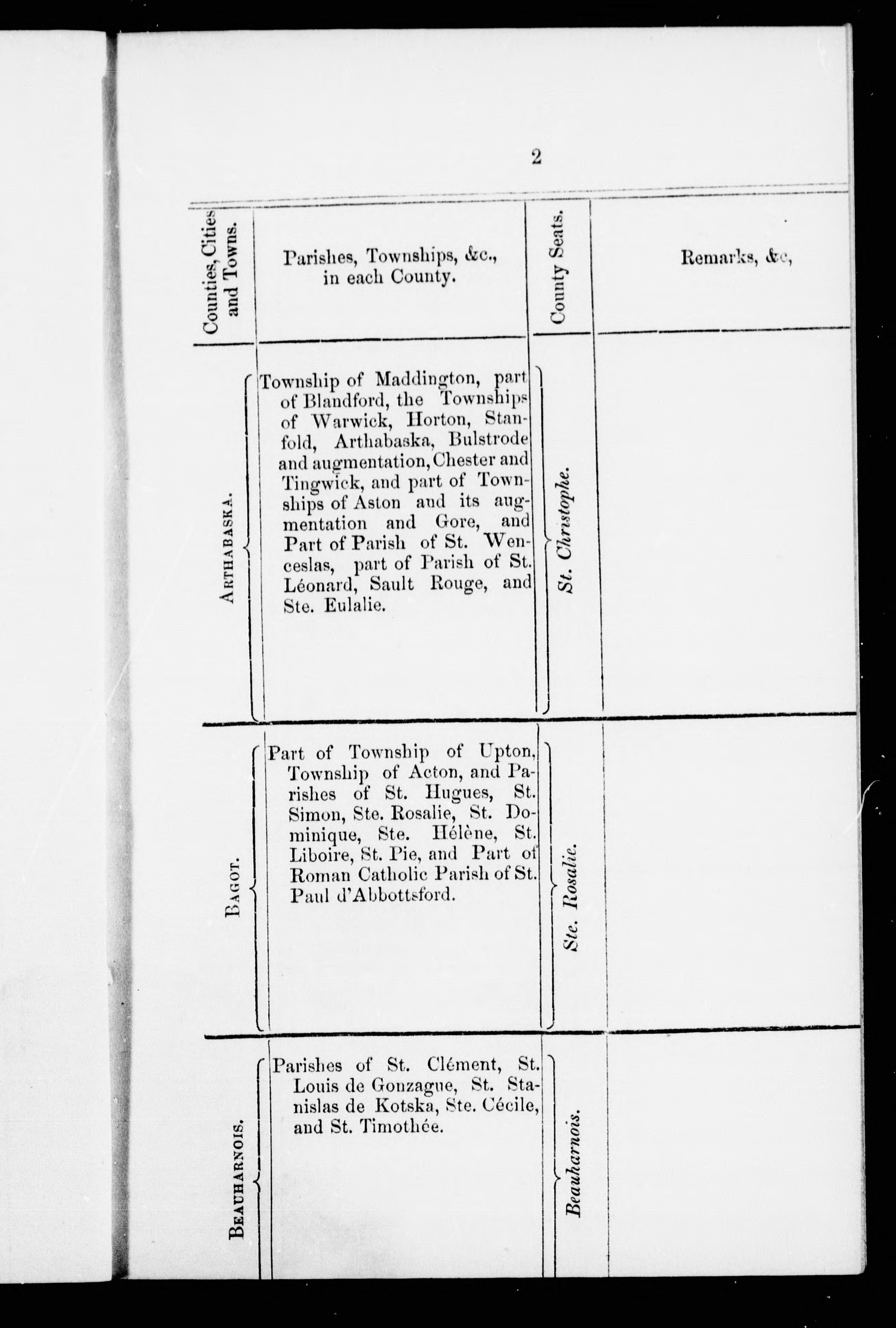 2

| Counties, Cities and Towns. | Parishes, Townships, &c., in each County. | County Seats. | Remarks, &c, |
|---|---|---|---|
| ARTHABASKA. | Township of Maddington, part of Blandford, the Townships of Warwick, Horton, Stanfold, Arthabaska, Bulstrode and augmentation, Chester and Tingwick, and part of Townships of Aston and its augmentation and Gore, and Part of Parish of St. Wenceslas, part of Parish of St. Léonard, Sault Rouge, and Ste. Eulalie. | St. Christophe. | |
| BAGOT. | Part of Township of Upton, Township of Acton, and Parishes of St. Hugues, St. Simon, Ste. Rosalie, St. Dominique, Ste. Hélène, St. Liboire, St. Pie, and Part of Roman Catholic Parish of St. Paul d'Abbottsford. | Ste. Rosalie. | |
| BEAUHARNOIS. | Parishes of St. Clément, St. Louis de Gonzague, St. Stanislas de Kotska, Ste. Cécile, and St. Timothée. | Beauharnois. | |